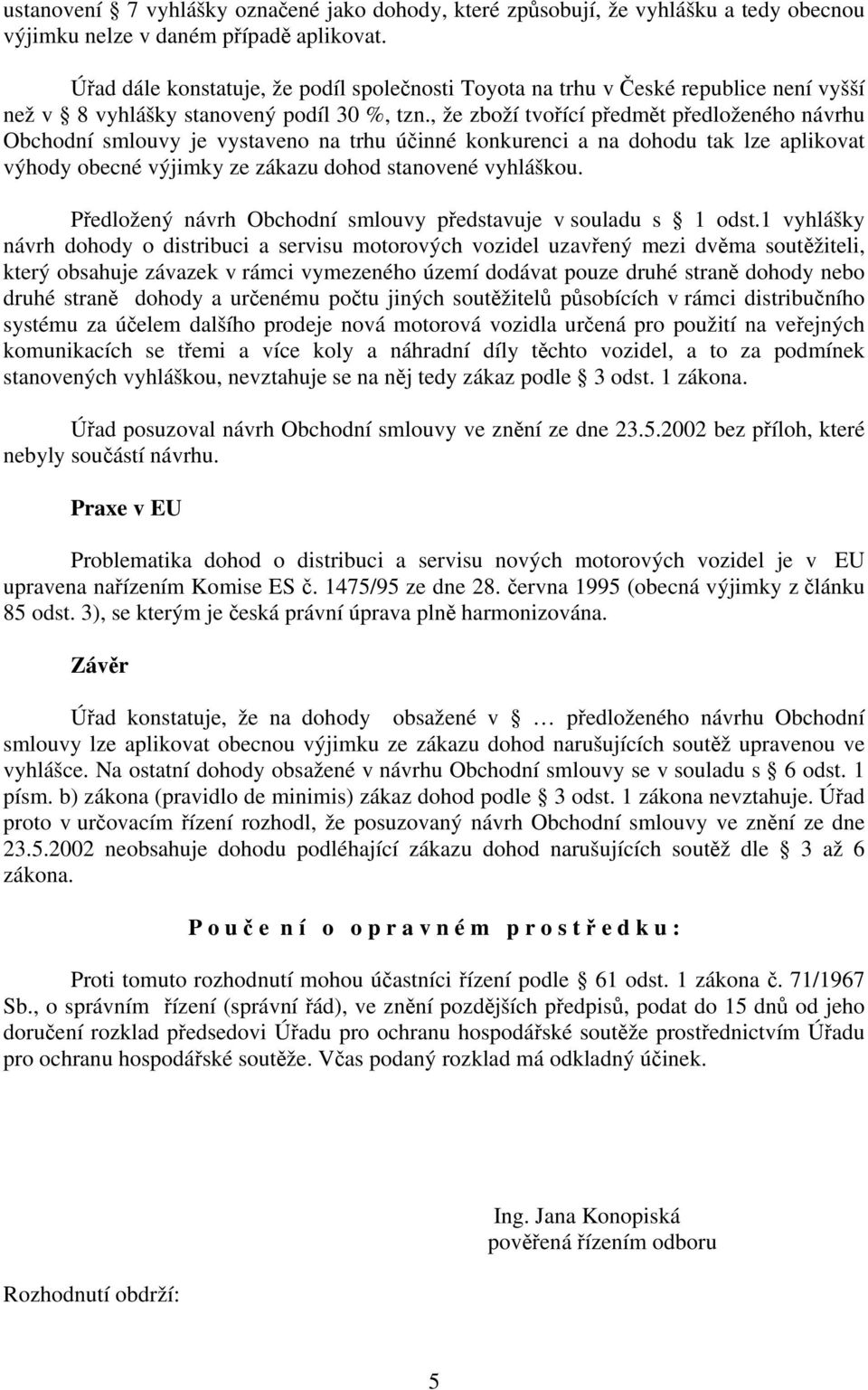 ustanovení § 7 vyhlášky označené jako dohody, které způsobují, že vyhlášku a tedy obecnou výjimku nelze v daném případě aplikovat.

Úřad dále konstatuje, že podíl společnosti Toyota na trhu v České republice není vyšší než v § 8 vyhlášky stanovený podíl 30 %, tzn., že zboží tvořící předmět předloženého návrhu Obchodní smlouvy je vystaveno na trhu účinné konkurenci a na dohodu tak lze aplikovat výhody obecné výjimky ze zákazu dohod stanovené vyhláškou.

Předložený návrh Obchodní smlouvy představuje v souladu s § 1 odst.1 vyhlášky návrh dohody o distribuci a servisu motorových vozidel uzavřený mezi dvěma soutěžiteli, který obsahuje závazek v rámci vymezeného území dodávat pouze druhé straně dohody nebo druhé straně dohody a určenému počtu jiných soutěžitelů působících v rámci distribučního systému za účelem dalšího prodeje nová motorová vozidla určená pro použití na veřejných komunikacích se třemi a více koly a náhradní díly těchto vozidel, a to za podmínek stanovených vyhláškou, nevztahuje se na něj tedy zákaz podle § 3 odst. 1 zákona.

Úřad posuzoval návrh Obchodní smlouvy ve znění ze dne 23.5.2002 bez příloh, které nebyly součástí návrhu.

Praxe v EU

Problematika dohod o distribuci a servisu nových motorových vozidel je v EU upravena nařízením Komise ES č. 1475/95 ze dne 28. června 1995 (obecná výjimky z článku 85 odst. 3), se kterým je česká právní úprava plně harmonizována.

Závěr

Úřad konstatuje, že na dohody obsažené v § … předloženého návrhu Obchodní smlouvy lze aplikovat obecnou výjimku ze zákazu dohod narušujících soutěž upravenou ve vyhlášce. Na ostatní dohody obsažené v návrhu Obchodní smlouvy se v souladu s § 6 odst. 1 písm. b) zákona (pravidlo de minimis) zákaz dohod podle § 3 odst. 1 zákona nevztahuje. Úřad proto v určovacím řízení rozhodl, že posuzovaný návrh Obchodní smlouvy ve znění ze dne 23.5.2002 neobsahuje dohodu podléhající zákazu dohod narušujících soutěž dle § 3 až 6 zákona.

P o u č e n í o o p r a v n é m p r o s t ř e d k u :

Proti tomuto rozhodnutí mohou účastníci řízení podle § 61 odst. 1 zákona č. 71/1967 Sb., o správním řízení (správní řád), ve znění pozdějších předpisů, podat do 15 dnů od jeho doručení rozklad předsedovi Úřadu pro ochranu hospodářské soutěže prostřednictvím Úřadu pro ochranu hospodářské soutěže. Včas podaný rozklad má odkladný účinek.

Ing. Jana Konopiská
pověřená řízením odboru

Rozhodnutí obdrží:

5